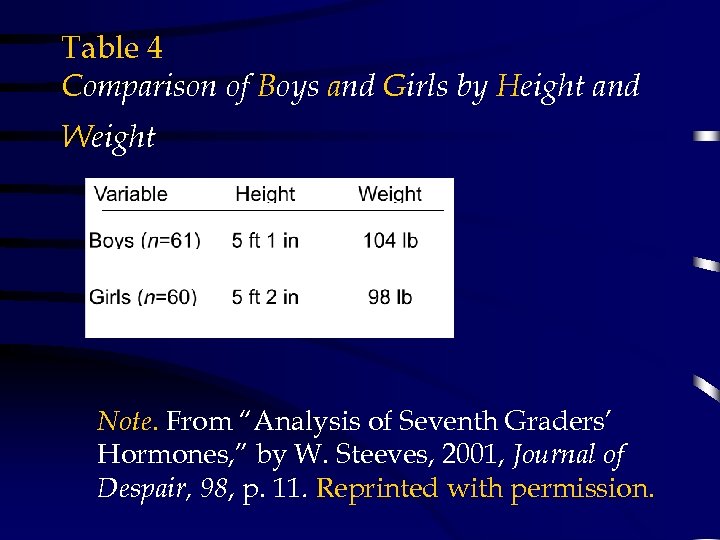 Table 4

Comparison of Boys and Girls by Height and Weight

| Variable | Height | Weight |
|---|---|---|
| Boys (n=61) | 5 ft 1 in | 104 lb |
| Girls (n=60) | 5 ft 2 in | 98 lb |

Note. From "Analysis of Seventh Graders' Hormones," by W. Steeves, 2001, Journal of Despair, 98, p. 11. Reprinted with permission.